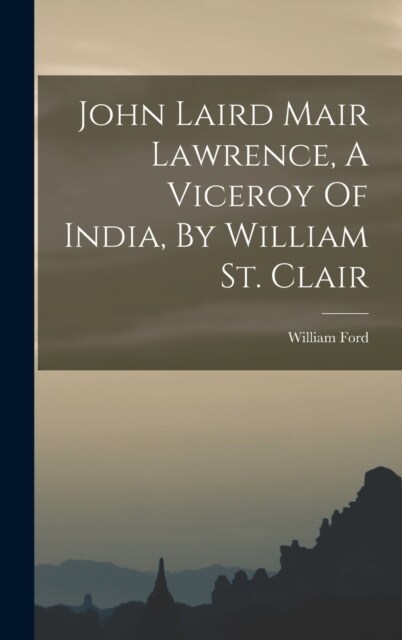 John Laird Mair Lawrence, A Viceroy Of India, By William St. Clair

William Ford